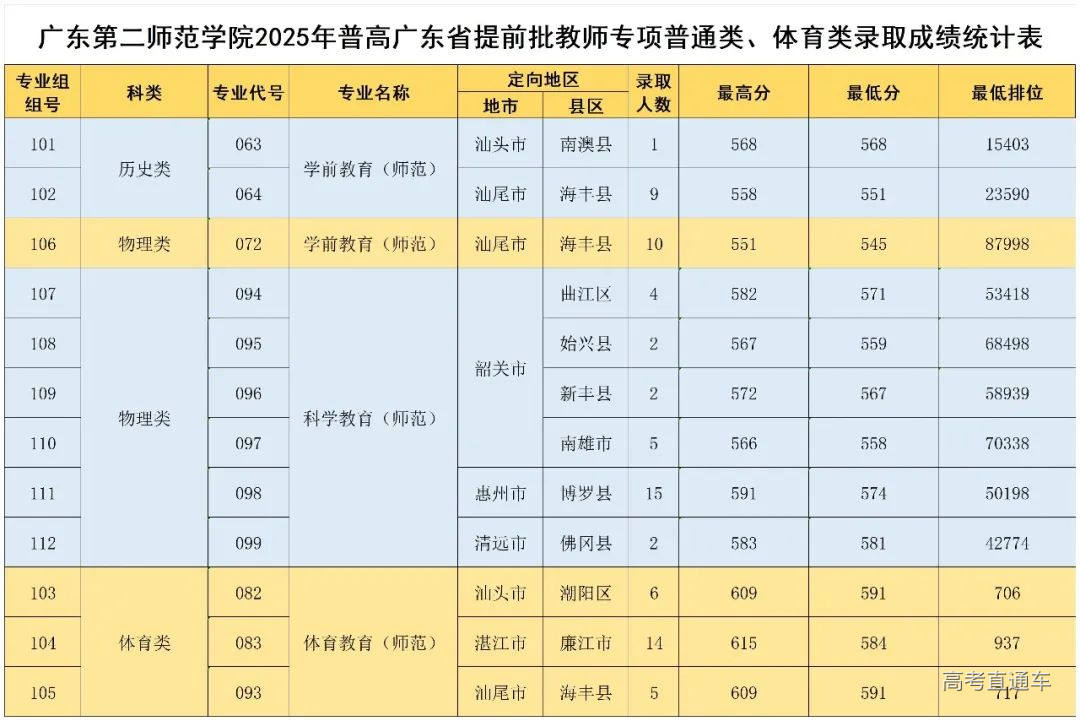 广东第二师范学院2025年普高广东省提前批教师专项普通类、体育类录取成绩统计表

| 专业组组号 | 科类 | 专业代号 | 专业名称 | 定向地区 地市 | 定向地区 县区 | 录取人数 | 最高分 | 最低分 | 最低排位 |
|---|---|---|---|---|---|---|---|---|---|
| 101 | 历史类 | 063 | 学前教育（师范） | 汕头市 | 南澳县 | 1 | 568 | 568 | 15403 |
| 102 | 历史类 | 064 | 学前教育（师范） | 汕尾市 | 海丰县 | 9 | 558 | 551 | 23590 |
| 106 | 物理类 | 072 | 学前教育（师范） | 汕尾市 | 海丰县 | 10 | 551 | 545 | 87998 |
| 107 | 物理类 | 094 | 科学教育（师范） | 韶关市 | 曲江区 | 4 | 582 | 571 | 53418 |
| 108 | 物理类 | 095 | 科学教育（师范） | 韶关市 | 始兴县 | 2 | 567 | 559 | 68498 |
| 109 | 物理类 | 096 | 科学教育（师范） | 韶关市 | 新丰县 | 2 | 572 | 567 | 58939 |
| 110 | 物理类 | 097 | 科学教育（师范） | 韶关市 | 南雄市 | 5 | 566 | 558 | 70338 |
| 111 | 物理类 | 098 | 科学教育（师范） | 惠州市 | 博罗县 | 15 | 591 | 574 | 50198 |
| 112 | 物理类 | 099 | 科学教育（师范） | 清远市 | 佛冈县 | 2 | 583 | 581 | 42774 |
| 103 | 体育类 | 082 | 体育教育（师范） | 汕头市 | 潮阳区 | 6 | 609 | 591 | 706 |
| 104 | 体育类 | 083 | 体育教育（师范） | 湛江市 | 廉江市 | 14 | 615 | 584 | 937 |
| 105 | 体育类 | 093 | 体育教育（师范） | 汕尾市 | 海丰县 | 5 | 609 | 591 | 717 |

高考直通车